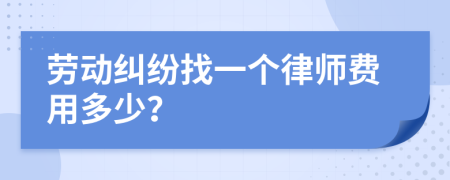 劳动纠纷找一个律师费用多少?